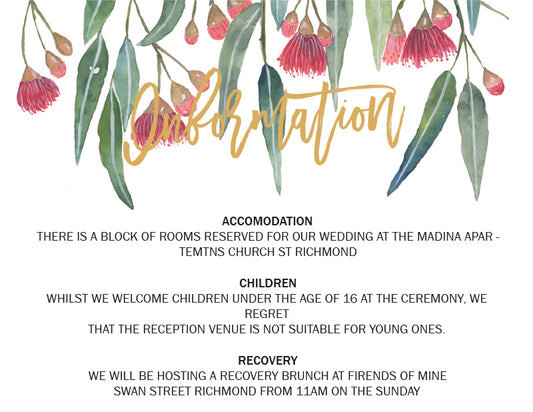 Information

ACCOMODATION
THERE IS A BLOCK OF ROOMS RESERVED FOR OUR WEDDING AT THE MADINA APAR - TEMTNS CHURCH ST RICHMOND

CHILDREN
WHILST WE WELCOME CHILDREN UNDER THE AGE OF 16 AT THE CEREMONY, WE REGRET
THAT THE RECEPTION VENUE IS NOT SUITABLE FOR YOUNG ONES.

RECOVERY
WE WILL BE HOSTING A RECOVERY BRUNCH AT FIRENDS OF MINE
SWAN STREET RICHMOND FROM 11AM ON THE SUNDAY